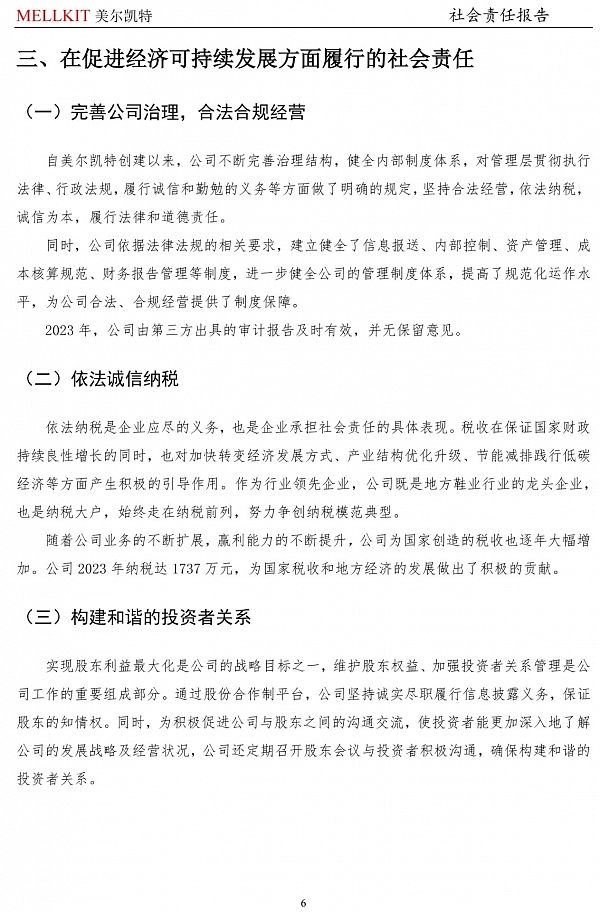 MELLKIT 美尔凯特

社会责任报告

三、在促进经济可持续发展方面履行的社会责任

（一）完善公司治理，合法合规经营

自美尔凯特创建以来，公司不断完善治理结构，健全内部制度体系，对管理层贯彻执行法律、行政法规，履行诚信和勤勉的义务等方面做了明确的规定，坚持合法经营，依法纳税，诚信为本，履行法律和道德责任。

同时，公司依据法律法规的相关要求，建立健全了信息报送、内部控制、资产管理、成本核算规范、财务报告管理等制度，进一步健全公司的管理制度体系，提高了规范化运作水平，为公司合法、合规经营提供了制度保障。

2023 年，公司由第三方出具的审计报告及时有效，并无保留意见。

（二）依法诚信纳税

依法纳税是企业应尽的义务，也是企业承担社会责任的具体表现。税收在保证国家财政持续良性增长的同时，也对加快转变经济发展方式、产业结构优化升级、节能减排践行低碳经济等方面产生积极的引导作用。作为行业领先企业，公司既是地方鞋业行业的龙头企业，也是纳税大户，始终走在纳税前列，努力争创纳税模范典型。

随着公司业务的不断扩展，赢利能力的不断提升，公司为国家创造的税收也逐年大幅增加。公司 2023 年纳税达 1737 万元，为国家税收和地方经济的发展做出了积极的贡献。

（三）构建和谐的投资者关系

实现股东利益最大化是公司的战略目标之一，维护股东权益、加强投资者关系管理是公司工作的重要组成部分。通过股份合作制平台，公司坚持诚实尽职履行信息披露义务，保证股东的知情权。同时，为积极促进公司与股东之间的沟通交流，使投资者能更加深入地了解公司的发展战略及经营状况，公司还定期召开股东会议与投资者积极沟通，确保构建和谐的投资者关系。

6